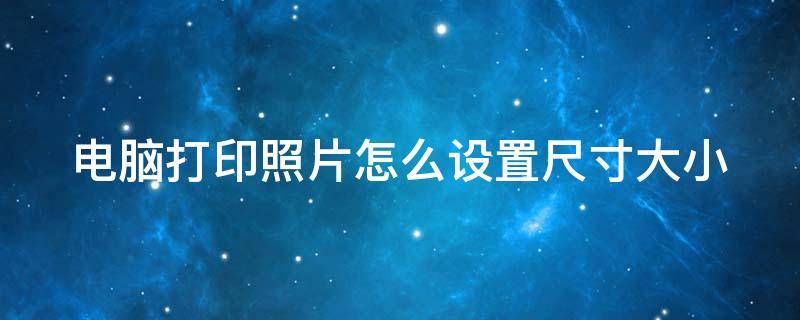 电脑打印照片怎么设置尺寸大小